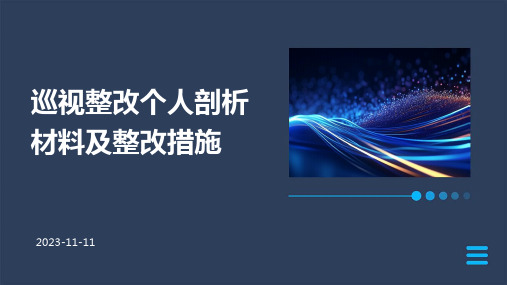 巡视整改个人剖析材料及整改措施

2023-11-11